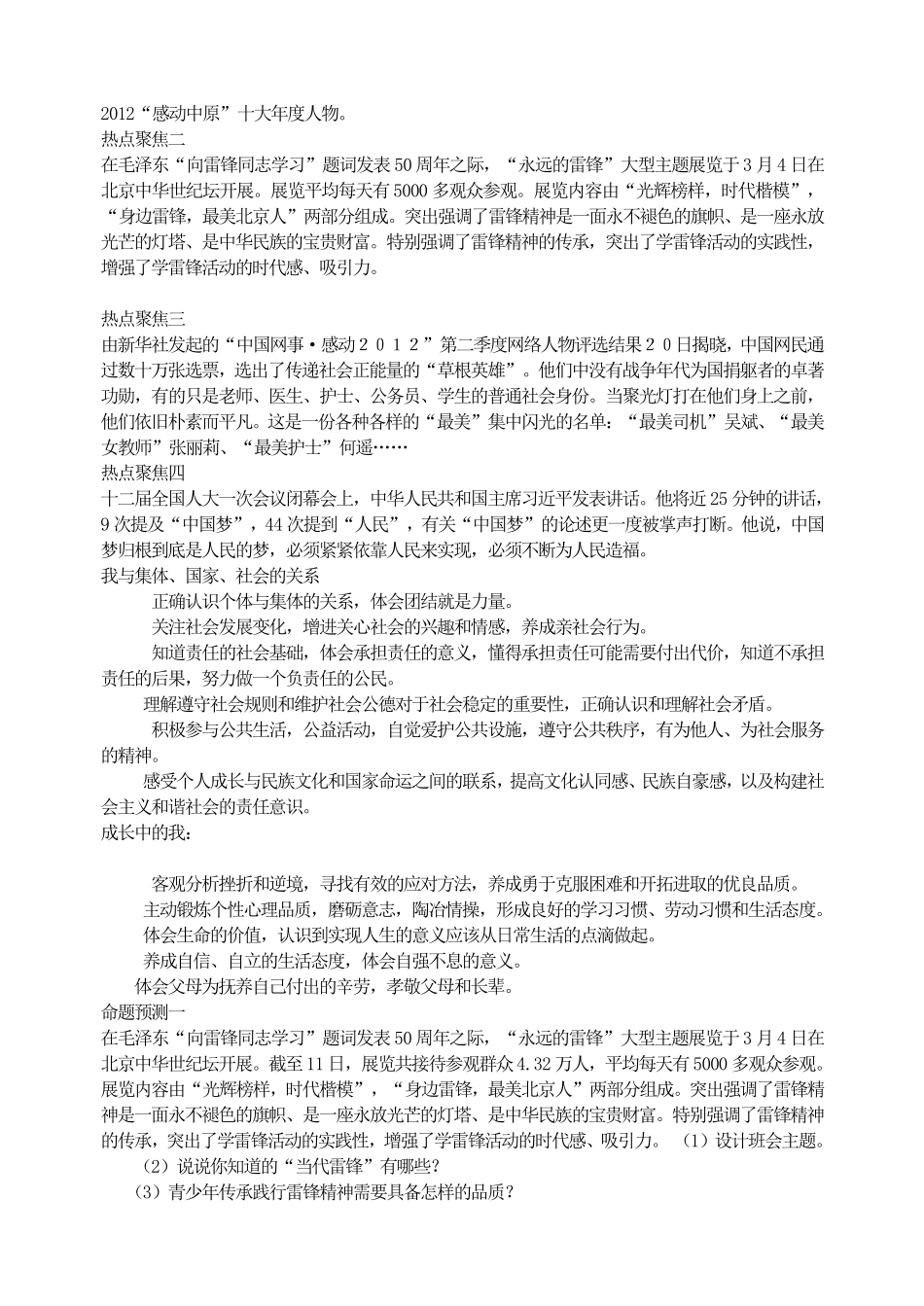 2012“感动中原”十大年度人物。
热点聚焦二
在毛泽东“向雷锋同志学习”题词发表50周年之际，“永远的雷锋”大型主题展览于3月4日在北京中华世纪坛开展。展览平均每天有5000多观众参观。展览内容由“光辉榜样，时代楷模”，“身边雷锋，最美北京人”两部分组成。突出强调了雷锋精神是一面永不褪色的旗帜、是一座永放光芒的灯塔、是中华民族的宝贵财富。特别强调了雷锋精神的传承，突出了学雷锋活动的实践性，增强了学雷锋活动的时代感、吸引力。

热点聚焦三
由新华社发起的“中国网事·感动２０１２”第二季度网络人物评选结果２０日揭晓，中国网民通过数十万张选票，选出了传递社会正能量的“草根英雄”。他们中没有战争年代为国捐躯者的卓著功勋，有的只是老师、医生、护士、公务员、学生的普通社会身份。当聚光灯打在他们身上之前，他们依旧朴素而平凡。这是一份各种各样的“最美”集中闪光的名单：“最美司机”吴斌、“最美女教师”张丽莉、“最美护士”何遥……
热点聚焦四
十二届全国人大一次会议闭幕会上，中华人民共和国主席习近平发表讲话。他将近25分钟的讲话，9次提及“中国梦”，44次提到“人民”，有关“中国梦”的论述更一度被掌声打断。他说，中国梦归根到底是人民的梦，必须紧紧依靠人民来实现，必须不断为人民造福。
我与集体、国家、社会的关系
正确认识个体与集体的关系，体会团结就是力量。
关注社会发展变化，增进关心社会的兴趣和情感，养成亲社会行为。
知道责任的社会基础，体会承担责任的意义，懂得承担责任可能需要付出代价，知道不承担责任的后果，努力做一个负责任的公民。
理解遵守社会规则和维护社会公德对于社会稳定的重要性，正确认识和理解社会矛盾。
积极参与公共生活，公益活动，自觉爱护公共设施，遵守公共秩序，有为他人、为社会服务的精神。
感受个人成长与民族文化和国家命运之间的联系，提高文化认同感、民族自豪感，以及构建社会主义和谐社会的责任意识。
成长中的我：

客观分析挫折和逆境，寻找有效的应对方法，养成勇于克服困难和开拓进取的优良品质。
主动锻炼个性心理品质，磨砺意志，陶冶情操，形成良好的学习习惯、劳动习惯和生活态度。
体会生命的价值，认识到实现人生的意义应该从日常生活的点滴做起。
养成自信、自立的生活态度，体会自强不息的意义。
体会父母为抚养自己付出的辛劳，孝敬父母和长辈。
命题预测一
在毛泽东“向雷锋同志学习”题词发表50周年之际，“永远的雷锋”大型主题展览于3月4日在北京中华世纪坛开展。截至11日，展览共接待参观群众4.32万人，平均每天有5000多观众参观。展览内容由“光辉榜样，时代楷模”，“身边雷锋，最美北京人”两部分组成。突出强调了雷锋精神是一面永不褪色的旗帜、是一座永放光芒的灯塔、是中华民族的宝贵财富。特别强调了雷锋精神的传承，突出了学雷锋活动的实践性，增强了学雷锋活动的时代感、吸引力。（1）设计班会主题。
（2）说说你知道的“当代雷锋”有哪些？
（3）青少年传承践行雷锋精神需要具备怎样的品质？